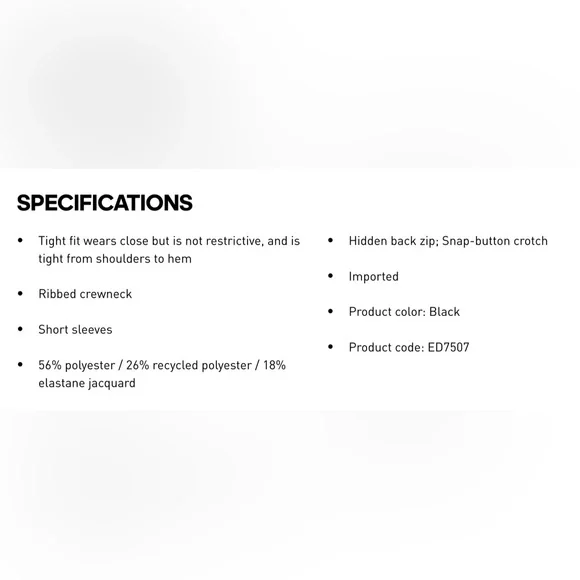 SPECIFICATIONS

• Tight fit wears close but is not restrictive, and is tight from shoulders to hem

• Ribbed crewneck

• Short sleeves

• 56% polyester / 26% recycled polyester / 18% elastane jacquard

• Hidden back zip; Snap-button crotch

• Imported

• Product color: Black

• Product code: ED7507